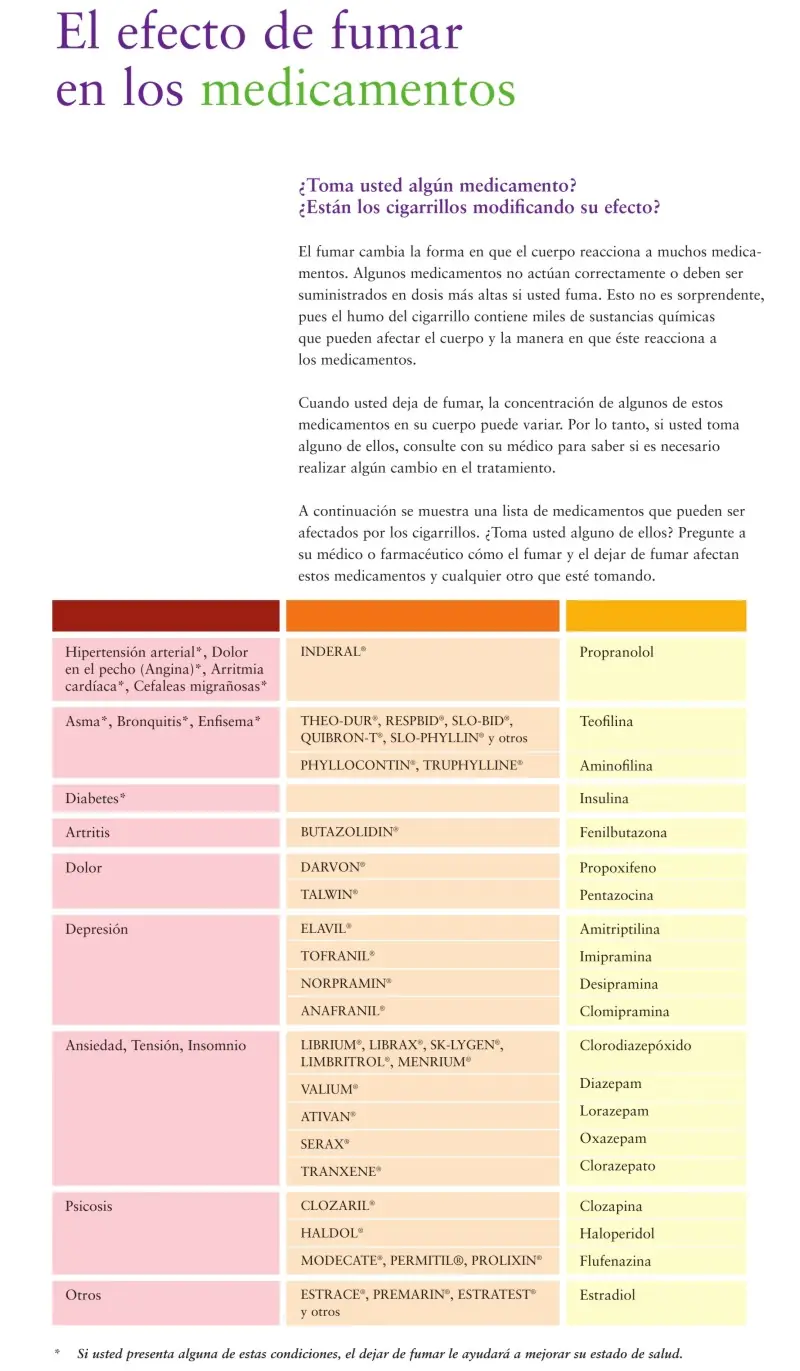 El efecto de fumar en los medicamentos

¿Toma usted algún medicamento?
¿Están los cigarrillos modificando su efecto?

El fumar cambia la forma en que el cuerpo reacciona a muchos medicamentos. Algunos medicamentos no actúan correctamente o deben ser suministrados en dosis más altas si usted fuma. Esto no es sorprendente, pues el humo del cigarrillo contiene miles de sustancias químicas que pueden afectar el cuerpo y la manera en que éste reacciona a los medicamentos.

Cuando usted deja de fumar, la concentración de algunos de estos medicamentos en su cuerpo puede variar. Por lo tanto, si usted toma alguno de ellos, consulte con su médico para saber si es necesario realizar algún cambio en el tratamiento.

A continuación se muestra una lista de medicamentos que pueden ser afectados por los cigarrillos. ¿Toma usted alguno de ellos? Pregunte a su médico o farmacéutico cómo el fumar y el dejar de fumar afectan estos medicamentos y cualquier otro que esté tomando.

| | | |
|---|---|---|
| Hipertensión arterial*, Dolor en el pecho (Angina)*, Arritmia cardíaca*, Cefaleas migrañosas* | INDERAL® | Propranolol |
| Asma*, Bronquitis*, Enfisema* | THEO-DUR®, RESPBID®, SLO-BID®, QUIBRON-T®, SLO-PHYLLIN® y otros | Teofilina |
| | PHYLLOCONTIN®, TRUPHYLLINE® | Aminofilina |
| Diabetes* | | Insulina |
| Artritis | BUTAZOLIDIN® | Fenilbutazona |
| Dolor | DARVON® | Propoxifeno |
| | TALWIN® | Pentazocina |
| Depresión | ELAVIL® | Amitriptilina |
| | TOFRANIL® | Imipramina |
| | NORPRAMIN® | Desipramina |
| | ANAFRANIL® | Clomipramina |
| Ansiedad, Tensión, Insomnio | LIBRIUM®, LIBRAX®, SK-LYGEN®, LIMBRITROL®, MENRIUM® | Clorodiazepóxido |
| | VALIUM® | Diazepam |
| | ATIVAN® | Lorazepam |
| | SERAX® | Oxazepam |
| | TRANXENE® | Clorazepato |
| Psicosis | CLOZARIL® | Clozapina |
| | HALDOL® | Haloperidol |
| | MODECATE®, PERMITIL®, PROLIXIN® | Flufenazina |
| Otros | ESTRACE®, PREMARIN®, ESTRATEST® y otros | Estradiol |

* Si usted presenta alguna de estas condiciones, el dejar de fumar le ayudará a mejorar su estado de salud.